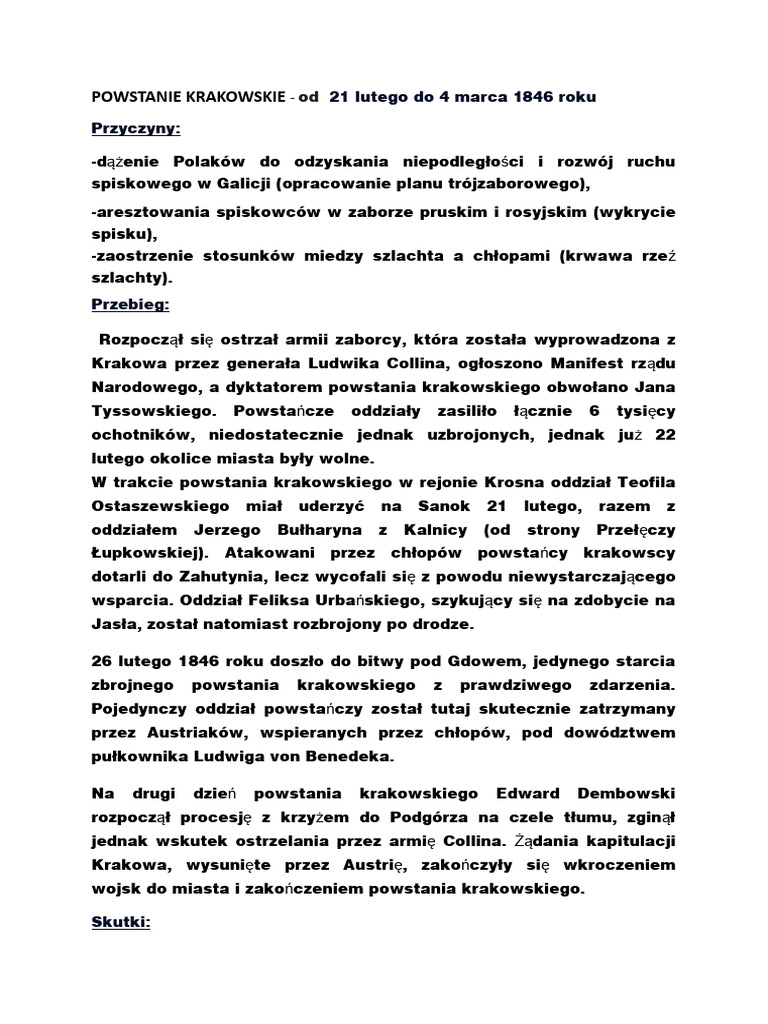 POWSTANIE KRAKOWSKIE - od 21 lutego do 4 marca 1846 roku

Przyczyny:

-dążenie Polaków do odzyskania niepodległości i rozwój ruchu spiskowego w Galicji (opracowanie planu trójzaborowego),

-aresztowania spiskowców w zaborze pruskim i rosyjskim (wykrycie spisku),
-zaostrzenie stosunków miedzy szlachta a chłopami (krwawa rzeź szlachty).

Przebieg:

Rozpoczął się ostrzał armii zaborcy, która została wyprowadzona z Krakowa przez generała Ludwika Collina, ogłoszono Manifest rządu Narodowego, a dyktatorem powstania krakowskiego obwołano Jana Tyssowskiego. Powstańcze oddziały zasiliło łącznie 6 tysięcy ochotników, niedostatecznie jednak uzbrojonych, jednak już 22 lutego okolice miasta były wolne.
W trakcie powstania krakowskiego w rejonie Krosna oddział Teofila Ostaszewskiego miał uderzyć na Sanok 21 lutego, razem z oddziałem Jerzego Bułharyna z Kalnicy (od strony Przełęczy Łupkowskiej). Atakowani przez chłopów powstańcy krakowscy dotarli do Zahutynia, lecz wycofali się z powodu niewystarczającego wsparcia. Oddział Feliksa Urbańskiego, szykujący się na zdobycie na Jasła, został natomiast rozbrojony po drodze.

26 lutego 1846 roku doszło do bitwy pod Gdowem, jedynego starcia zbrojnego powstania krakowskiego z prawdziwego zdarzenia. Pojedynczy oddział powstańczy został tutaj skutecznie zatrzymany przez Austriaków, wspieranych przez chłopów, pod dowództwem pułkownika Ludwiga von Benedeka.

Na drugi dzień powstania krakowskiego Edward Dembowski rozpoczął procesję z krzyżem do Podgórza na czele tłumu, zginął jednak wskutek ostrzelania przez armię Collina. Żądania kapitulacji Krakowa, wysunięte przez Austrię, zakończyły się wkroczeniem wojsk do miasta i zakończeniem powstania krakowskiego.

Skutki: